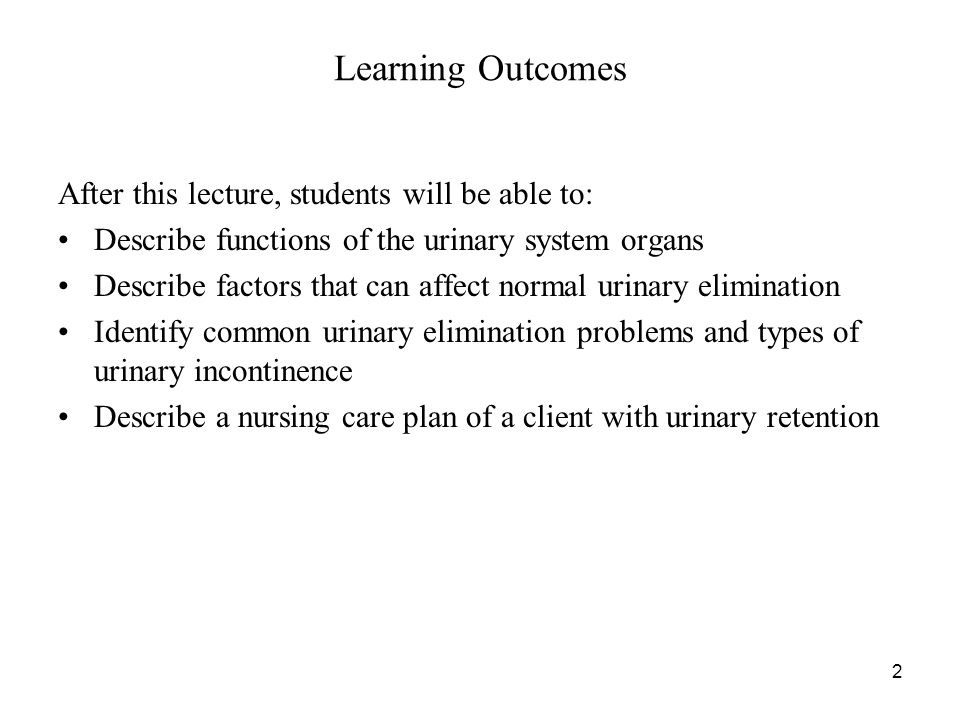 Learning Outcomes

After this lecture, students will be able to:
• Describe functions of the urinary system organs
• Describe factors that can affect normal urinary elimination
• Identify common urinary elimination problems and types of urinary incontinence
• Describe a nursing care plan of a client with urinary retention

2